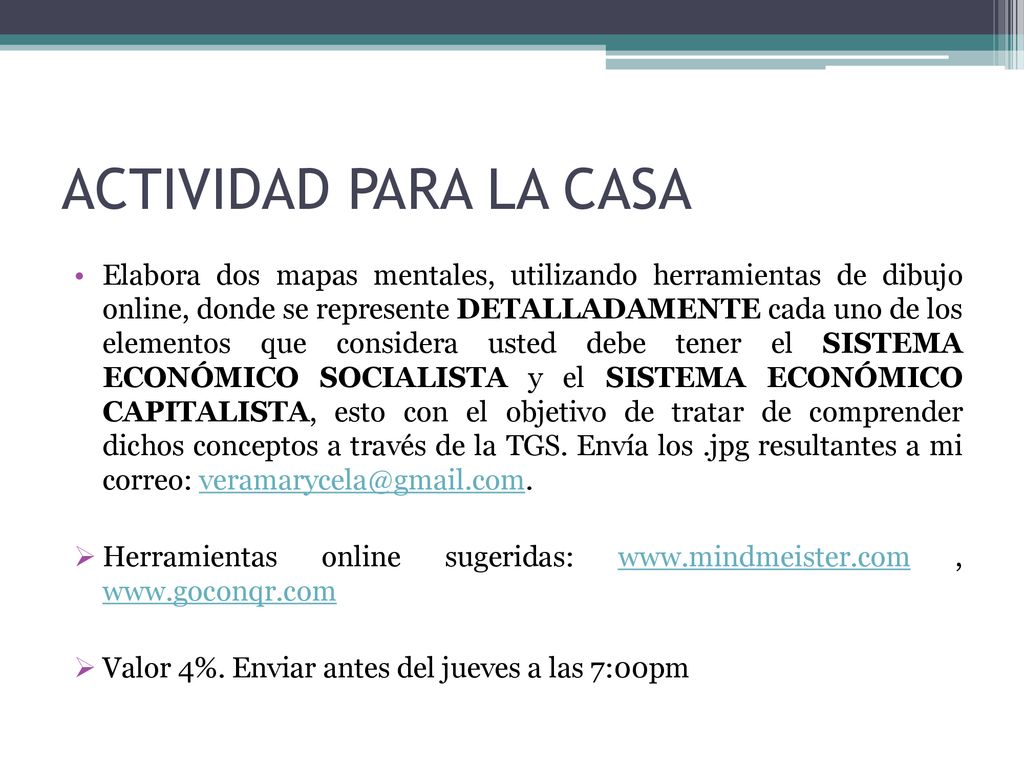 ACTIVIDAD PARA LA CASA

• Elabora dos mapas mentales, utilizando herramientas de dibujo online, donde se represente DETALLADAMENTE cada uno de los elementos que considera usted debe tener el SISTEMA ECONÓMICO SOCIALISTA y el SISTEMA ECONÓMICO CAPITALISTA, esto con el objetivo de tratar de comprender dichos conceptos a través de la TGS. Envía los .jpg resultantes a mi correo: veramarycela@gmail.com.

➢ Herramientas online sugeridas: www.mindmeister.com , www.goconqr.com

➢ Valor 4%. Enviar antes del jueves a las 7:00pm